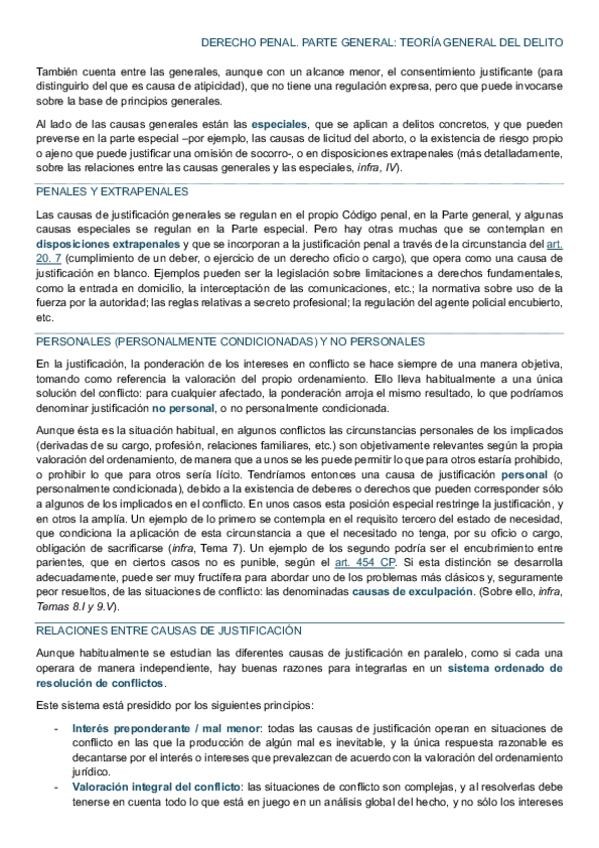 DERECHO PENAL. PARTE GENERAL: TEORÍA GENERAL DEL DELITO

También cuenta entre las generales, aunque con un alcance menor, el consentimiento justificante (para distinguirlo del que es causa de atipicidad), que no tiene una regulación expresa, pero que puede invocarse sobre la base de principios generales.

Al lado de las causas generales están las especiales, que se aplican a delitos concretos, y que pueden preverse en la parte especial –por ejemplo, las causas de licitud del aborto, o la existencia de riesgo propio o ajeno que puede justificar una omisión de socorro-, o en disposiciones extrapenales (más detalladamente, sobre las relaciones entre las causas generales y las especiales, infra, IV).

PENALES Y EXTRAPENALES

Las causas de justificación generales se regulan en el propio Código penal, en la Parte general, y algunas causas especiales se regulan en la Parte especial. Pero hay otras muchas que se contemplan en disposiciones extrapenales y que se incorporan a la justificación penal a través de la circunstancia del art. 20. 7 (cumplimiento de un deber, o ejercicio de un derecho oficio o cargo), que opera como una causa de justificación en blanco. Ejemplos pueden ser la legislación sobre limitaciones a derechos fundamentales, como la entrada en domicilio, la interceptación de las comunicaciones, etc.; la normativa sobre uso de la fuerza por la autoridad; las reglas relativas a secreto profesional; la regulación del agente policial encubierto, etc.

PERSONALES (PERSONALMENTE CONDICIONADAS) Y NO PERSONALES

En la justificación, la ponderación de los intereses en conflicto se hace siempre de una manera objetiva, tomando como referencia la valoración del propio ordenamiento. Ello lleva habitualmente a una única solución del conflicto: para cualquier afectado, la ponderación arroja el mismo resultado, lo que podríamos denominar justificación no personal, o no personalmente condicionada.

Aunque ésta es la situación habitual, en algunos conflictos las circunstancias personales de los implicados (derivadas de su cargo, profesión, relaciones familiares, etc.) son objetivamente relevantes según la propia valoración del ordenamiento, de manera que a unos se les puede permitir lo que para otros estaría prohibido, o prohibir lo que para otros sería lícito. Tendríamos entonces una causa de justificación personal (o personalmente condicionada), debido a la existencia de deberes o derechos que pueden corresponder sólo a algunos de los implicados en el conflicto. En unos casos esta posición especial restringe la justificación, y en otros la amplía. Un ejemplo de lo primero se contempla en el requisito tercero del estado de necesidad, que condiciona la aplicación de esta circunstancia a que el necesitado no tenga, por su oficio o cargo, obligación de sacrificarse (infra, Tema 7). Un ejemplo de los segundo podría ser el encubrimiento entre parientes, que en ciertos casos no es punible, según el art. 454 CP. Si esta distinción se desarrolla adecuadamente, puede ser muy fructífera para abordar uno de los problemas más clásicos y, seguramente peor resueltos, de las situaciones de conflicto: las denominadas causas de exculpación. (Sobre ello, infra, Temas 8.I y 9.V).

RELACIONES ENTRE CAUSAS DE JUSTIFICACIÓN

Aunque habitualmente se estudian las diferentes causas de justificación en paralelo, como si cada una operara de manera independiente, hay buenas razones para integrarlas en un sistema ordenado de resolución de conflictos.

Este sistema está presidido por los siguientes principios:

- Interés preponderante / mal menor: todas las causas de justificación operan en situaciones de conflicto en las que la producción de algún mal es inevitable, y la única respuesta razonable es decantarse por el interés o intereses que prevalezcan de acuerdo con la valoración del ordenamiento jurídico.
- Valoración integral del conflicto: las situaciones de conflicto son complejas, y al resolverlas debe tenerse en cuenta todo lo que está en juego en un análisis global del hecho, y no sólo los intereses